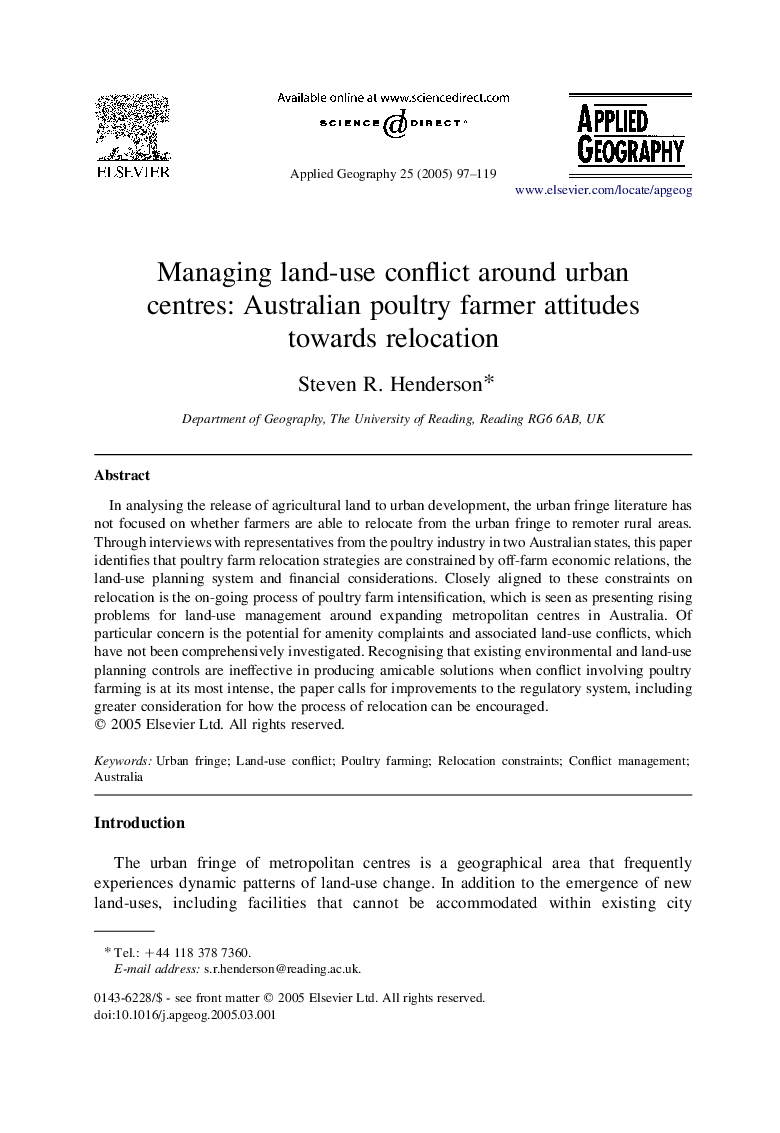 ELSEVIER

Available online at www.sciencedirect.com

SCIENCE @ DIRECT®

Applied Geography 25 (2005) 97–119

APPLIED GEOGRAPHY

www.elsevier.com/locate/apgeog

Managing land-use conflict around urban centres: Australian poultry farmer attitudes towards relocation

Steven R. Henderson*

Department of Geography, The University of Reading, Reading RG6 6AB, UK

Abstract

In analysing the release of agricultural land to urban development, the urban fringe literature has not focused on whether farmers are able to relocate from the urban fringe to remoter rural areas. Through interviews with representatives from the poultry industry in two Australian states, this paper identifies that poultry farm relocation strategies are constrained by off-farm economic relations, the land-use planning system and financial considerations. Closely aligned to these constraints on relocation is the on-going process of poultry farm intensification, which is seen as presenting rising problems for land-use management around expanding metropolitan centres in Australia. Of particular concern is the potential for amenity complaints and associated land-use conflicts, which have not been comprehensively investigated. Recognising that existing environmental and land-use planning controls are ineffective in producing amicable solutions when conflict involving poultry farming is at its most intense, the paper calls for improvements to the regulatory system, including greater consideration for how the process of relocation can be encouraged.
© 2005 Elsevier Ltd. All rights reserved.

Keywords: Urban fringe; Land-use conflict; Poultry farming; Relocation constraints; Conflict management; Australia

Introduction

The urban fringe of metropolitan centres is a geographical area that frequently experiences dynamic patterns of land-use change. In addition to the emergence of new land-uses, including facilities that cannot be accommodated within existing city

* Tel.: +44 118 378 7360.
E-mail address: s.r.henderson@reading.ac.uk.

0143-6228/$ - see front matter © 2005 Elsevier Ltd. All rights reserved.
doi:10.1016/j.apgeog.2005.03.001